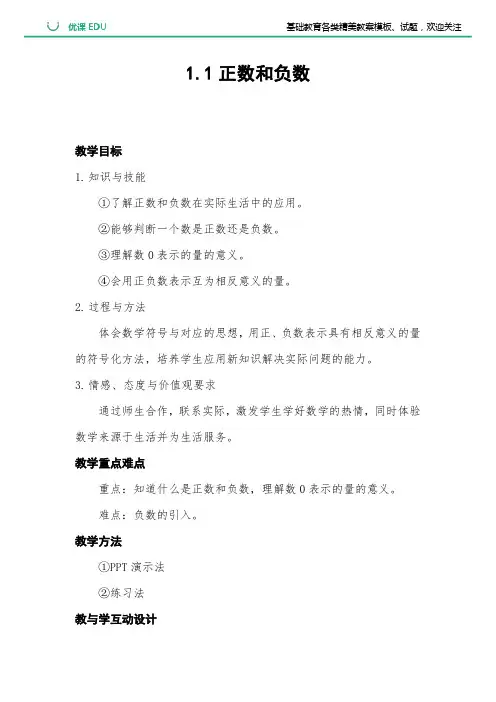 优课 EDU

基础教育各类精美教案模板、试题，欢迎关注

1.1 正数和负数

教学目标

1. 知识与技能

①了解正数和负数在实际生活中的应用。

②能够判断一个数是正数还是负数。

③理解数 0 表示的量的意义。

④会用正负数表示互为相反意义的量。

2. 过程与方法

体会数学符号与对应的思想，用正、负数表示具有相反意义的量的符号化方法，培养学生应用新知识解决实际问题的能力。

3. 情感、态度与价值观要求

通过师生合作，联系实际，激发学生学好数学的热情，同时体验数学来源于生活并为生活服务。

教学重点难点

重点：知道什么是正数和负数，理解数 0 表示的量的意义。

难点：负数的引入。

教学方法

①PPT 演示法

②练习法

教与学互动设计